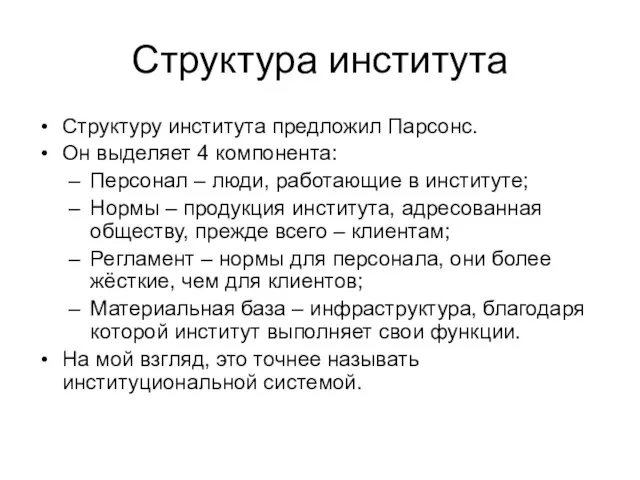 Структура института

• Структуру института предложил Парсонс.
• Он выделяет 4 компонента:
– Персонал – люди, работающие в институте;
– Нормы – продукция института, адресованная обществу, прежде всего – клиентам;
– Регламент – нормы для персонала, они более жёсткие, чем для клиентов;
– Материальная база – инфраструктура, благодаря которой институт выполняет свои функции.
• На мой взгляд, это точнее называть институциональной системой.